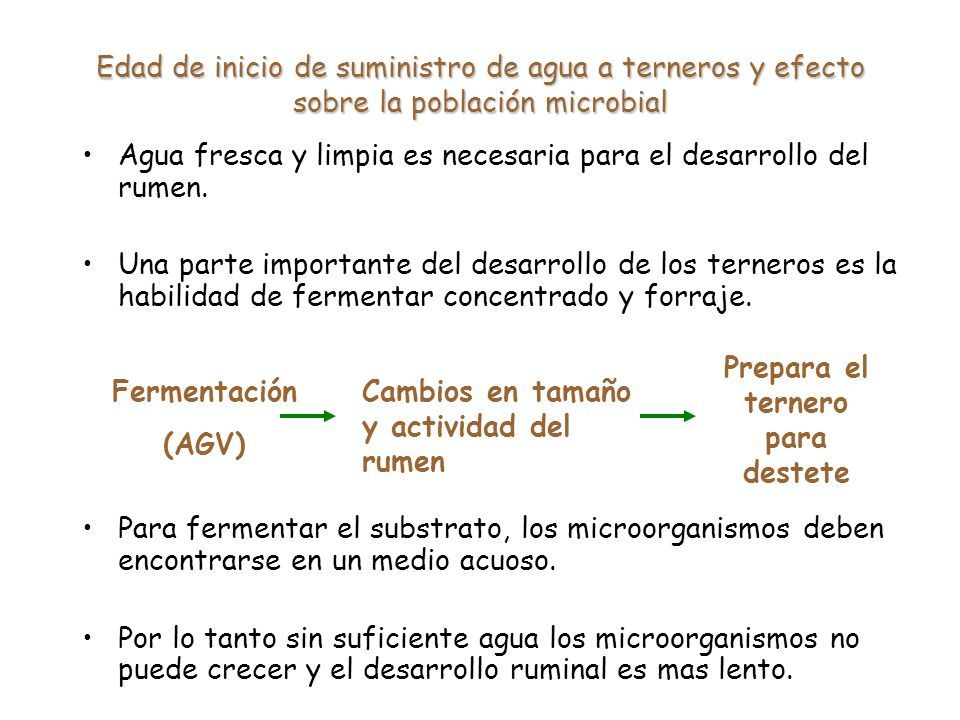 Edad de inicio de suministro de agua a terneros y efecto sobre la población microbial

• Agua fresca y limpia es necesaria para el desarrollo del rumen.

• Una parte importante del desarrollo de los terneros es la habilidad de fermentar concentrado y forraje.

Fermentación (AGV)

Cambios en tamaño y actividad del rumen

Prepara el ternero para destete

• Para fermentar el substrato, los microorganismos deben encontrarse en un medio acuoso.

• Por lo tanto sin suficiente agua los microorganismos no puede crecer y el desarrollo ruminal es mas lento.